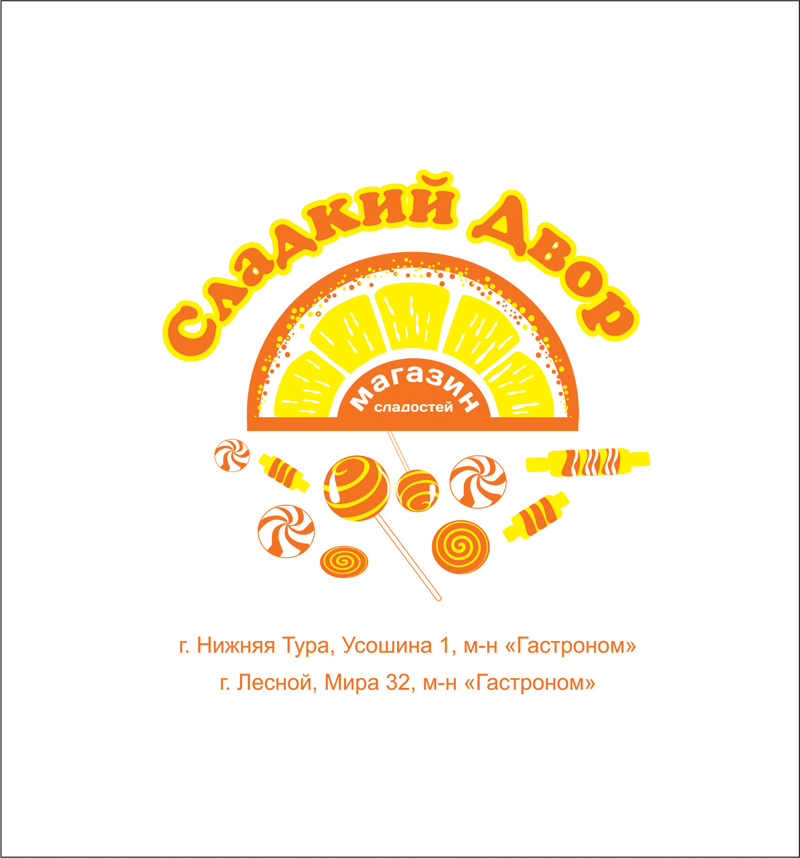 Сладкий Двор

магазин
сладостей

г. Нижняя Тура, Усошина 1, м-н «Гастроном»
г. Лесной, Мира 32, м-н «Гастроном»